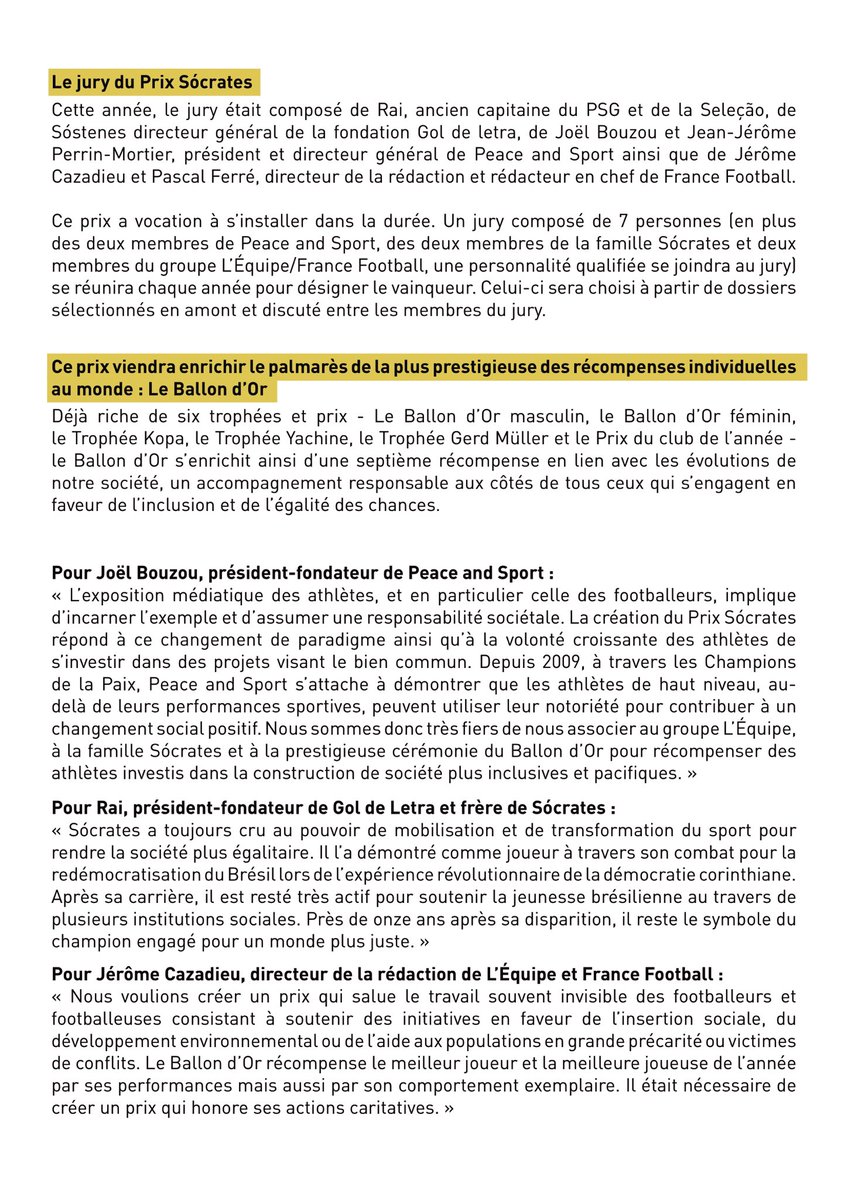 Le jury du Prix Sócrates

Cette année, le jury était composé de Rai, ancien capitaine du PSG et de la Seleção, de Sóstenes directeur général de la fondation Gol de letra, de Joël Bouzou et Jean-Jérôme Perrin-Mortier, président et directeur général de Peace and Sport ainsi que de Jérôme Cazadieu et Pascal Ferré, directeur de la rédaction et rédacteur en chef de France Football.

Ce prix a vocation à s'installer dans la durée. Un jury composé de 7 personnes (en plus des deux membres de Peace and Sport, des deux membres de la famille Sócrates et deux membres du groupe L'Équipe/France Football, une personnalité qualifiée se joindra au jury) se réunira chaque année pour désigner le vainqueur. Celui-ci sera choisi à partir de dossiers sélectionnés en amont et discuté entre les membres du jury.

Ce prix viendra enrichir le palmarès de la plus prestigieuse des récompenses individuelles au monde : Le Ballon d'Or

Déjà riche de six trophées et prix - Le Ballon d'Or masculin, le Ballon d'Or féminin, le Trophée Kopa, le Trophée Yachine, le Trophée Gerd Müller et le Prix du club de l'année - le Ballon d'Or s'enrichit ainsi d'une septième récompense en lien avec les évolutions de notre société, un accompagnement responsable aux côtés de tous ceux qui s'engagent en faveur de l'inclusion et de l'égalité des chances.

Pour Joël Bouzou, président-fondateur de Peace and Sport :
« L'exposition médiatique des athlètes, et en particulier celle des footballeurs, implique d'incarner l'exemple et d'assumer une responsabilité sociétale. La création du Prix Sócrates répond à ce changement de paradigme ainsi qu'à la volonté croissante des athlètes de s'investir dans des projets visant le bien commun. Depuis 2009, à travers les Champions de la Paix, Peace and Sport s'attache à démontrer que les athlètes de haut niveau, au-delà de leurs performances sportives, peuvent utiliser leur notoriété pour contribuer à un changement social positif. Nous sommes donc très fiers de nous associer au groupe L'Équipe, à la famille Sócrates et à la prestigieuse cérémonie du Ballon d'Or pour récompenser des athlètes investis dans la construction de société plus inclusives et pacifiques. »

Pour Rai, président-fondateur de Gol de Letra et frère de Sócrates :
« Sócrates a toujours cru au pouvoir de mobilisation et de transformation du sport pour rendre la société plus égalitaire. Il l'a démontré comme joueur à travers son combat pour la redémocratisation du Brésil lors de l'expérience révolutionnaire de la démocratie corinthiane. Après sa carrière, il est resté très actif pour soutenir la jeunesse brésilienne au travers de plusieurs institutions sociales. Près de onze ans après sa disparition, il reste le symbole du champion engagé pour un monde plus juste. »

Pour Jérôme Cazadieu, directeur de la rédaction de L'Équipe et France Football :
« Nous voulions créer un prix qui salue le travail souvent invisible des footballeurs et footballeuses consistant à soutenir des initiatives en faveur de l'insertion sociale, du développement environnemental ou de l'aide aux populations en grande précarité ou victimes de conflits. Le Ballon d'Or récompense le meilleur joueur et la meilleure joueuse de l'année par ses performances mais aussi par son comportement exemplaire. Il était nécessaire de créer un prix qui honore ses actions caritatives. »